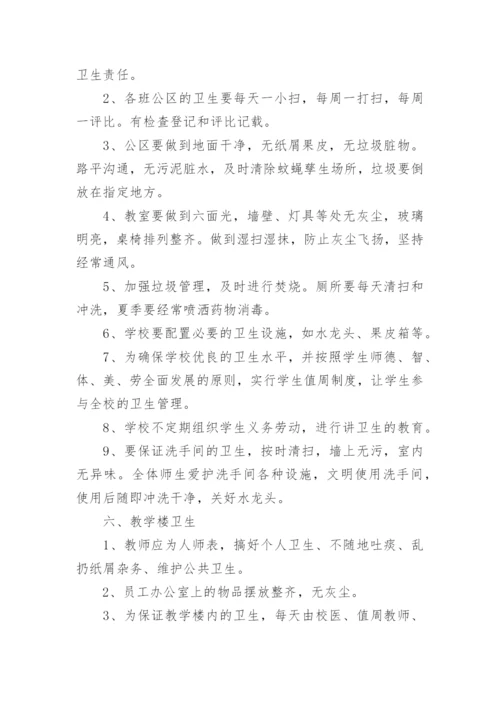 卫生责任。

2、各班公区的卫生要每天一小扫，每周一打扫，每周一评比。有检查登记和评比记载。

3、公区要做到地面干净，无纸屑果皮，无垃圾脏物。路平沟通，无污泥脏水，及时清除蚊蝇孳生场所，垃圾要倒放在指定地方。

4、教室要做到六面光，墙壁、灯具等处无灰尘，玻璃明亮，桌椅排列整齐。做到湿扫湿抹，防止灰尘飞扬，坚持经常通风。

5、加强垃圾管理，及时进行焚烧。厕所要每天清扫和冲洗，夏季要经常喷洒药物消毒。

6、学校要配置必要的卫生设施，如水龙头、果皮箱等。

7、为确保学校优良的卫生水平，并按照学生师德、智、体、美、劳全面发展的原则，实行学生值周制度，让学生参与全校的卫生管理。

8、学校不定期组织学生义务劳动，进行讲卫生的教育。

9、要保证洗手间的卫生，按时清扫，墙上无污，室内无异味。全体师生爱护洗手间各种设施，文明使用洗手间，使用后随即冲洗干净，关好水龙头。

六、教学楼卫生

1、教师应为人师表，搞好个人卫生、不随地吐痰、乱扔纸屑杂务、维护公共卫生。

2、员工办公室上的物品摆放整齐，无灰尘。

3、为保证教学楼内的卫生，每天由校医、值周教师、